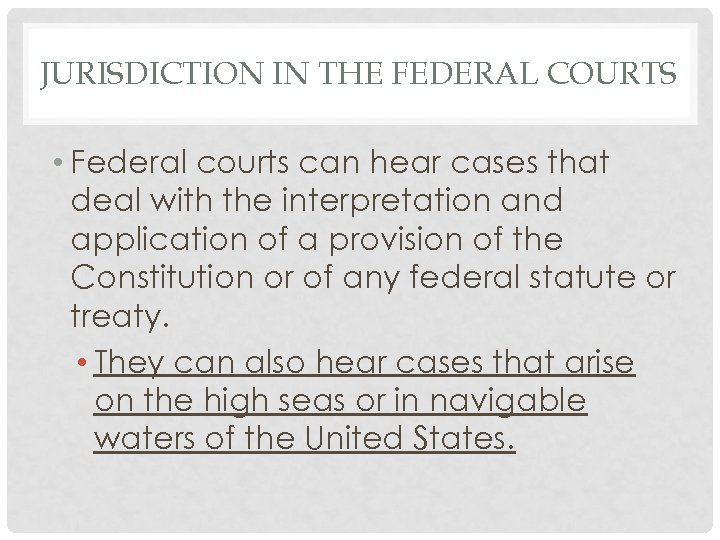 JURISDICTION IN THE FEDERAL COURTS

• Federal courts can hear cases that deal with the interpretation and application of a provision of the Constitution or of any federal statute or treaty.

• They can also hear cases that arise on the high seas or in navigable waters of the United States.